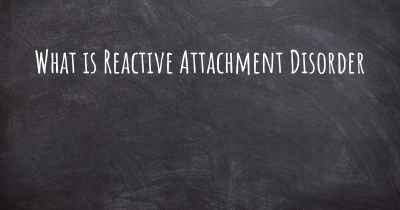 What is Reactive Attachment Disorder